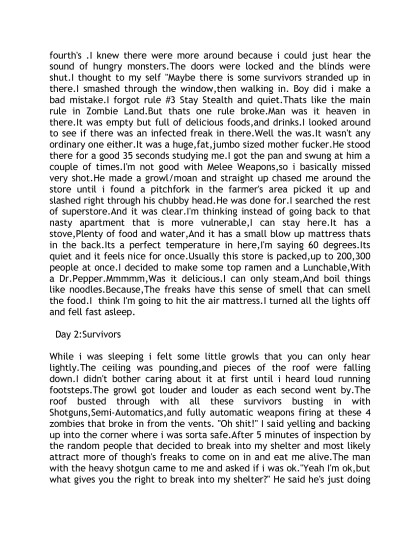 fourth's .I knew there were more around because i could just hear the sound of hungry monsters.The doors were locked and the blinds were shut.I thought to my self "Maybe there is some survivors stranded up in there.I smashed through the window,then walking in. Boy did i make a bad mistake.I forgot rule #3 Stay Stealth and quiet.Thats like the main rule in Zombie Land.But thats one rule broke.Man was it heaven in there.It was empty but full of delicious foods,and drinks.I looked around to see if there was an infected freak in there.Well the was.It wasn't any ordinary one either.It was a huge,fat,jumbo sized mother fucker.He stood there for a good 35 seconds studying me.I got the pan and swung at him a couple of times.I'm not good with Melee Weapons,so i basically missed very shot.He made a growl/moan and straight up chased me around the store until i found a pitchfork in the farmer's area picked it up and slashed right through his chubby head.He was done for.I searched the rest of superstore.And it was clear.I'm thinking instead of going back to that nasty apartment that is more vulnerable,I can stay here.It has a stove,Plenty of food and water,And it has a small blow up mattress thats in the back.Its a perfect temperature in here,I'm saying 60 degrees.Its quiet and it feels nice for once.Usually this store is packed,up to 200,300 people at once.I decided to make some top ramen and a Lunchable,With a Dr.Pepper.Mmmmm,Was it delicious.I can only steam,And boil things like noodles.Because,The freaks have this sense of smell that can smell the food.I think I'm going to hit the air mattress.I turned all the lights off and fell fast asleep.

Day 2:Survivors

While i was sleeping i felt some little growls that you can only hear lightly.The ceiling was pounding,and pieces of the roof were falling down.I didn't bother caring about it at first until i heard loud running footsteps.The growl got louder and louder as each second went by.The roof busted through with all these survivors busting in with Shotguns,Semi-Automatics,and fully automatic weapons firing at these 4 zombies that broke in from the vents. "Oh shit!" I said yelling and backing up into the corner where i was sorta safe.After 5 minutes of inspection by the random people that decided to break into my shelter and most likely attract more of though's freaks to come on in and eat me alive.The man with the heavy shotgun came to me and asked if i was ok."Yeah I'm ok,but what gives you the right to break into my shelter?" He said he's just doing